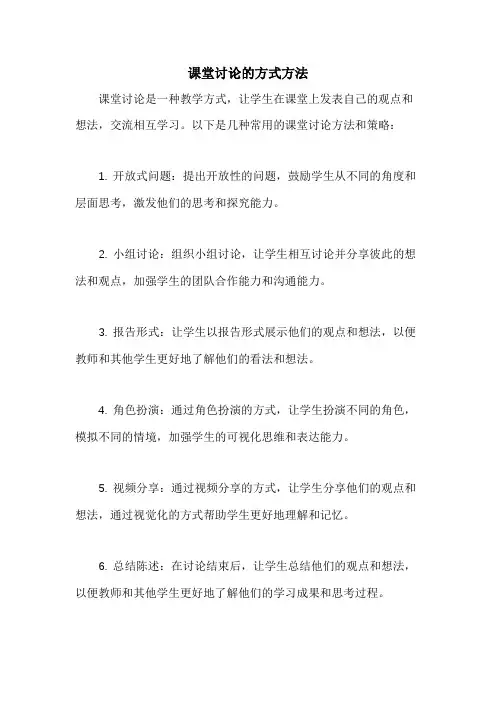 课堂讨论的方式方法

课堂讨论是一种教学方式，让学生在课堂上发表自己的观点和想法，交流相互学习。以下是几种常用的课堂讨论方法和策略：

1. 开放式问题：提出开放性的问题，鼓励学生从不同的角度和层面思考，激发他们的思考和探究能力。

2. 小组讨论：组织小组讨论，让学生相互讨论并分享彼此的想法和观点，加强学生的团队合作能力和沟通能力。

3. 报告形式：让学生以报告形式展示他们的观点和想法，以便教师和其他学生更好地了解他们的看法和想法。

4. 角色扮演：通过角色扮演的方式，让学生扮演不同的角色，模拟不同的情境，加强学生的可视化思维和表达能力。

5. 视频分享：通过视频分享的方式，让学生分享他们的观点和想法，通过视觉化的方式帮助学生更好地理解和记忆。

6. 总结陈述：在讨论结束后，让学生总结他们的观点和想法，以便教师和其他学生更好地了解他们的学习成果和思考过程。